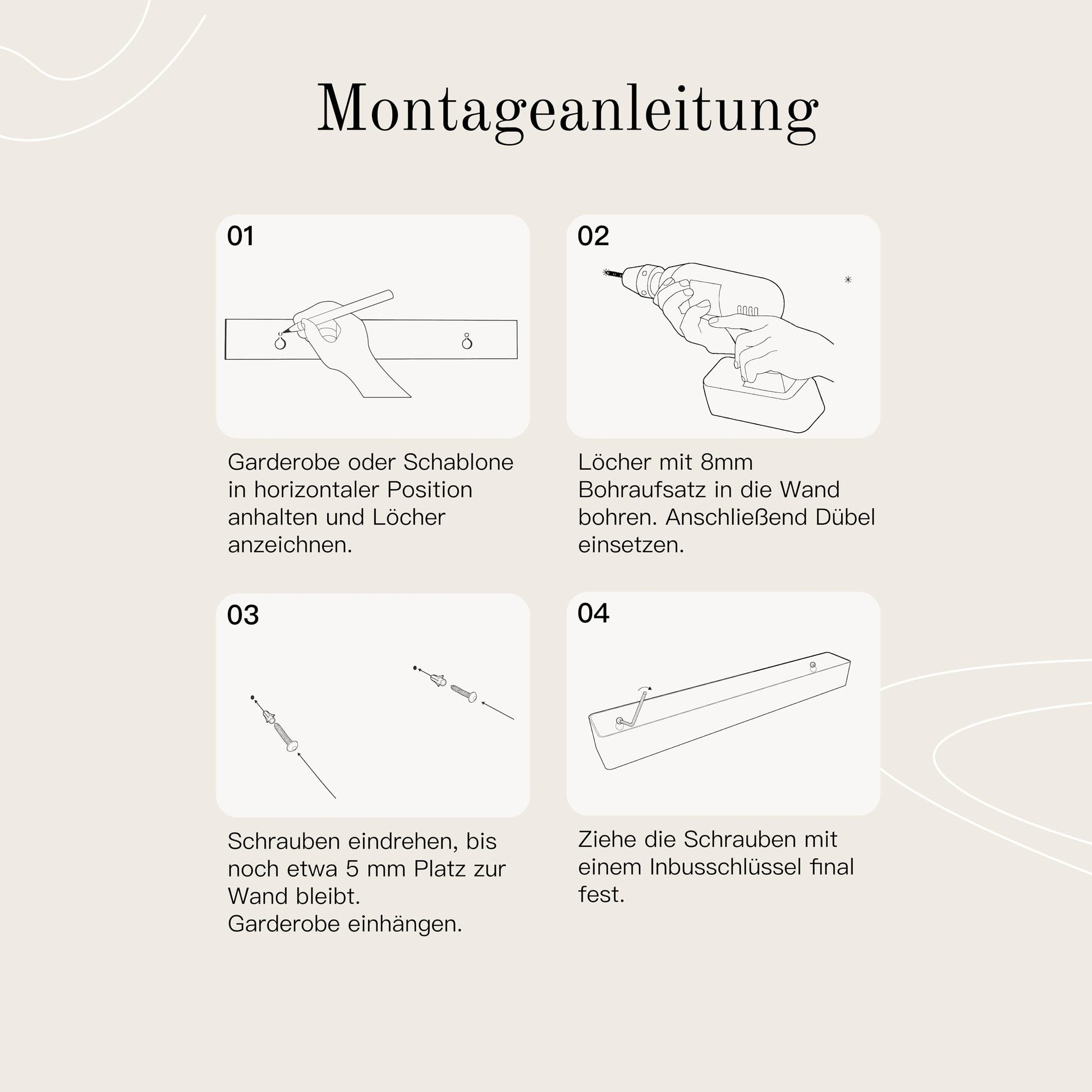 Montageanleitung

01

Garderobe oder Schablone in horizontaler Position anhalten und Löcher anzeichnen.

02

Löcher mit 8mm Bohraufsatz in die Wand bohren. Anschließend Dübel einsetzen.

03

Schrauben eindrehen, bis noch etwa 5 mm Platz zur Wand bleibt.
Garderobe einhängen.

04

Ziehe die Schrauben mit einem Inbusschlüssel final fest.